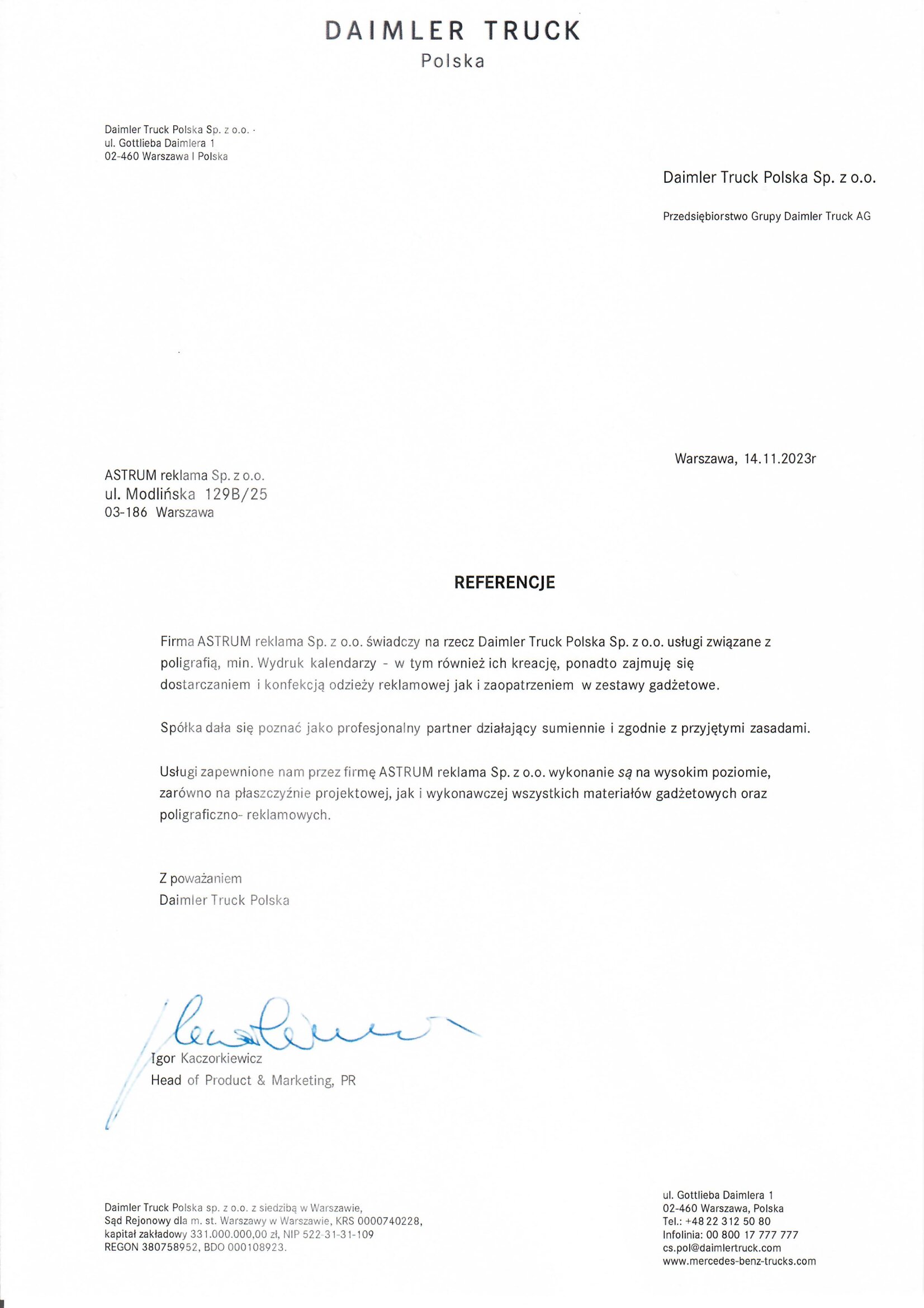 DAIMLER TRUCK
Polska

Daimler Truck Polska Sp. z o.o. ·
ul. Gottlieba Daimlera 1
02-460 Warszawa I Polska

Daimler Truck Polska Sp. z o.o.

Przedsiębiorstwo Grupy Daimler Truck AG

Warszawa, 14.11.2023r

ASTRUM reklama Sp. z o.o.
ul. Modlińska 129B/25
03-186 Warszawa

REFERENCJE

Firma ASTRUM reklama Sp. z o.o. świadczy na rzecz Daimler Truck Polska Sp. z o.o. usługi związane z poligrafią, min. Wydruk kalendarzy - w tym również ich kreację, ponadto zajmuję się dostarczaniem i konfekcją odzieży reklamowej jak i zaopatrzeniem w zestawy gadżetowe.

Spółka dała się poznać jako profesjonalny partner działający sumiennie i zgodnie z przyjętymi zasadami.

Usługi zapewnione nam przez firmę ASTRUM reklama Sp. z o.o. wykonanie są na wysokim poziomie, zarówno na płaszczyźnie projektowej, jak i wykonawczej wszystkich materiałów gadżetowych oraz poligraficzno- reklamowych.

Z poważaniem
Daimler Truck Polska

Igor Kaczorkiewicz
Head of Product & Marketing, PR

Daimler Truck Polska sp. z o.o. z siedzibą w Warszawie,
Sąd Rejonowy dla m. st. Warszawy w Warszawie, KRS 0000740228,
kapitał zakładowy 331.000.000,00 zł, NIP 522-31-31-109
REGON 380758952, BDO 000108923.

ul. Gottlieba Daimlera 1
02-460 Warszawa, Polska
Tel.: +48 22 312 50 80
Infolinia: 00 800 17 777 777
cs.pol@daimlertruck.com
www.mercedes-benz-trucks.com